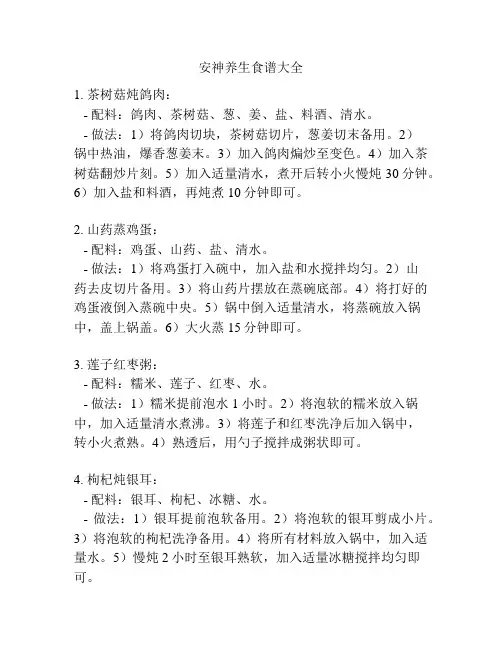 安神养生食谱大全

1. 茶树菇炖鸽肉：
- 配料：鸽肉、茶树菇、葱、姜、盐、料酒、清水。
- 做法：1）将鸽肉切块，茶树菇切片，葱姜切末备用。2）锅中热油，爆香葱姜末。3）加入鸽肉煸炒至变色。4）加入茶树菇翻炒片刻。5）加入适量清水，煮开后转小火慢炖 30 分钟。6）加入盐和料酒，再炖煮 10 分钟即可。

2. 山药蒸鸡蛋：
- 配料：鸡蛋、山药、盐、清水。
- 做法：1）将鸡蛋打入碗中，加入盐和水搅拌均匀。2）山药去皮切片备用。3）将山药片摆放在蒸碗底部。4）将打好的鸡蛋液倒入蒸碗中央。5）锅中倒入适量清水，将蒸碗放入锅中，盖上锅盖。6）大火蒸 15 分钟即可。

3. 莲子红枣粥：
- 配料：糯米、莲子、红枣、水。
- 做法：1）糯米提前泡水 1 小时。2）将泡软的糯米放入锅中，加入适量清水煮沸。3）将莲子和红枣洗净后加入锅中，转小火煮熟。4）熟透后，用勺子搅拌成粥状即可。

4. 枸杞炖银耳：
- 配料：银耳、枸杞、冰糖、水。
- 做法：1）银耳提前泡软备用。2）将泡软的银耳剪成小片。3）将泡软的枸杞洗净备用。4）将所有材料放入锅中，加入适量水。5）慢炖 2 小时至银耳熟软，加入适量冰糖搅拌均匀即可。